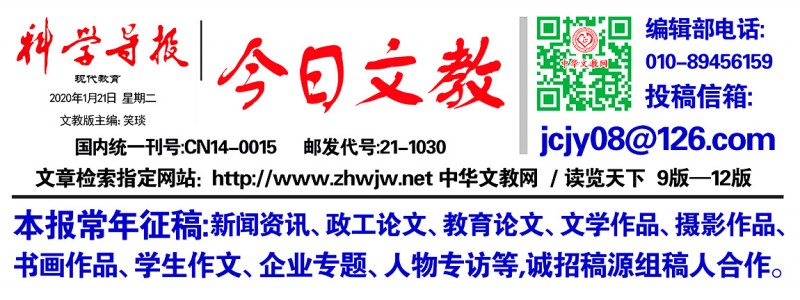 科学导报
现代教育
2020年1月21日 星期二
文教版主编: 笑琰

今日文教

中华文教网

编辑部电话:
010-89456159
投稿信箱:
jcjy08@126.com

国内统一刊号:CN14-0015 邮发代号:21-1030

文章检索指定网站: http://www.zhwjw.net 中华文教网 / 读览天下 9版—12版

本报常年征稿:新闻资讯、政工论文、教育论文、文学作品、摄影作品、书画作品、学生作文、企业专题、人物专访等,诚招稿源组稿人合作。